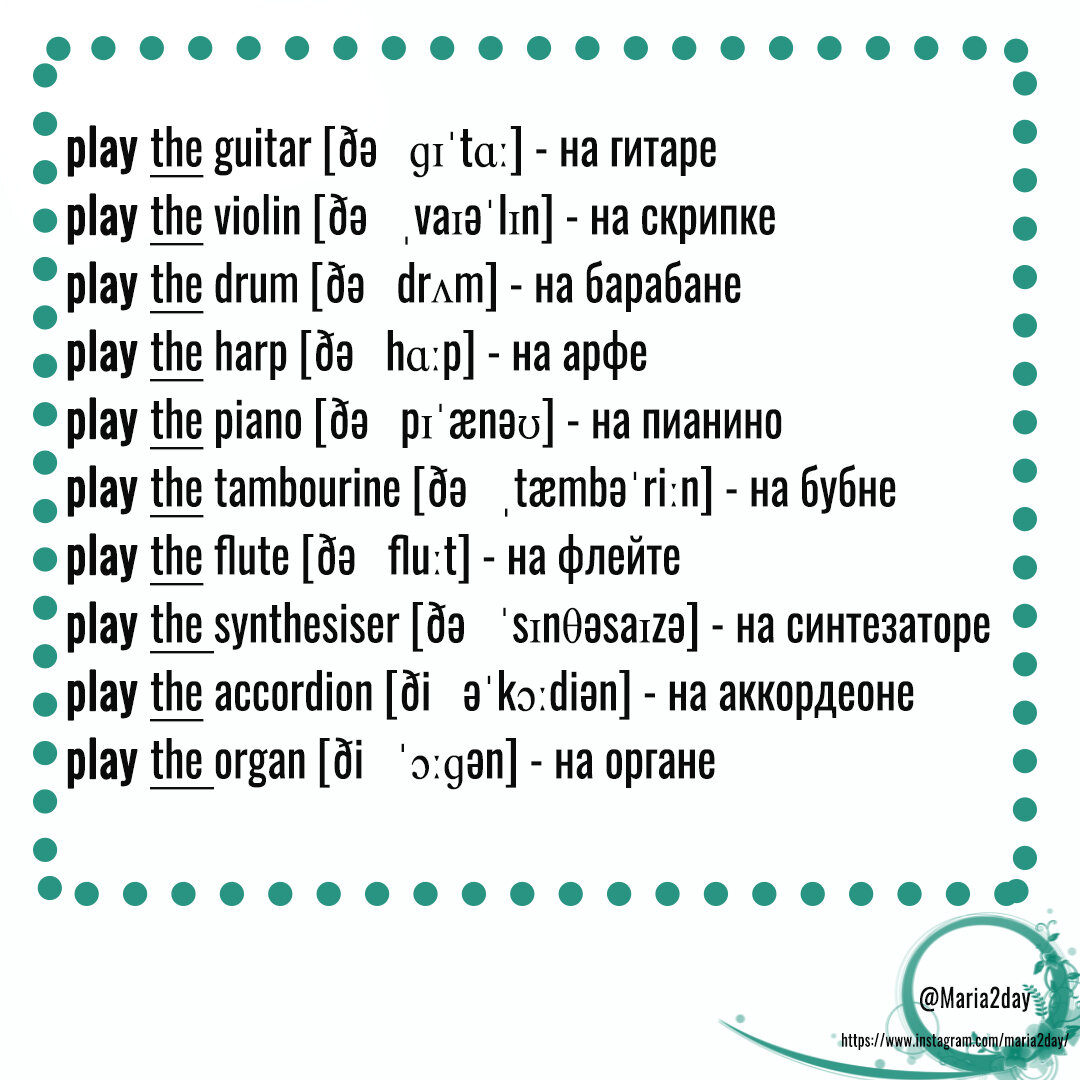 play the guitar [ðə ɡɪˈtɑː] - на гитаре
play the violin [ðə ˌvaɪəˈlɪn] - на скрипке
play the drum [ðə drʌm] - на барабане
play the harp [ðə hɑːp] - на арфе
play the piano [ðə pɪˈænəʊ] - на пианино
play the tambourine [ðə ˌtæmbəˈriːn] - на бубне
play the flute [ðə fluːt] - на флейте
play the synthesiser [ðə ˈsɪnθəsaɪzə] - на синтезаторе
play the accordion [ði əˈkɔːdiən] - на аккордеоне
play the organ [ði ˈɔːɡən] - на органе

@Maria2day
https://www.instagram.com/maria2day/